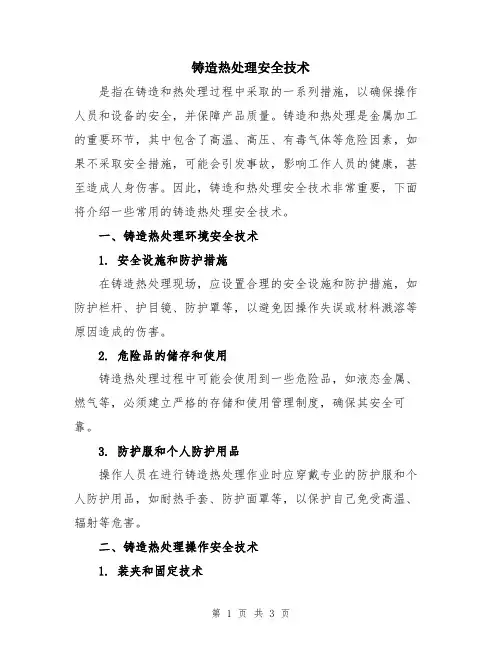 铸造热处理安全技术

是指在铸造和热处理过程中采取的一系列措施，以确保操作人员和设备的安全，并保障产品质量。铸造和热处理是金属加工的重要环节，其中包含了高温、高压、有毒气体等危险因素，如果不采取安全措施，可能会引发事故，影响工作人员的健康，甚至造成人身伤害。因此，铸造和热处理安全技术非常重要，下面将介绍一些常用的铸造热处理安全技术。

一、铸造热处理环境安全技术

1. 安全设施和防护措施

在铸造热处理现场，应设置合理的安全设施和防护措施，如防护栏杆、护目镜、防护罩等，以避免因操作失误或材料溅溶等原因造成的伤害。

2. 危险品的储存和使用

铸造热处理过程中可能会使用到一些危险品，如液态金属、燃气等，必须建立严格的存储和使用管理制度，确保其安全可靠。

3. 防护服和个人防护用品

操作人员在进行铸造热处理作业时应穿戴专业的防护服和个人防护用品，如耐热手套、防护面罩等，以保护自己免受高温、辐射等危害。

二、铸造热处理操作安全技术

1. 装夹和固定技术

第 1 页 共 3 页